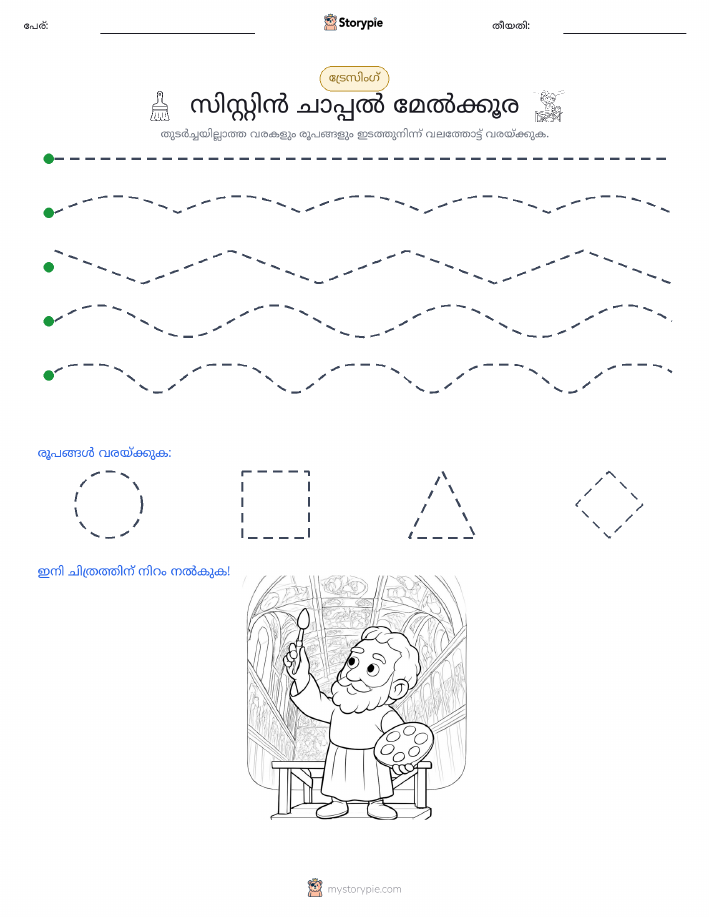 പേര്: Storypie തീയതി:

ട്രേസിംഗ്

സിസ്റ്റിൻ ചാപ്പൽ മേൽക്കൂര

തുടർച്ചയില്ലാത്ത വരകളും രൂപങ്ങളും ഇടത്തുനിന്ന് വലത്തോട്ട് വരയ്ക്കുക.

രൂപങ്ങൾ വരയ്ക്കുക:

ഇനി ചിത്രത്തിന് നിറം നൽകുക!

mystorypie.com